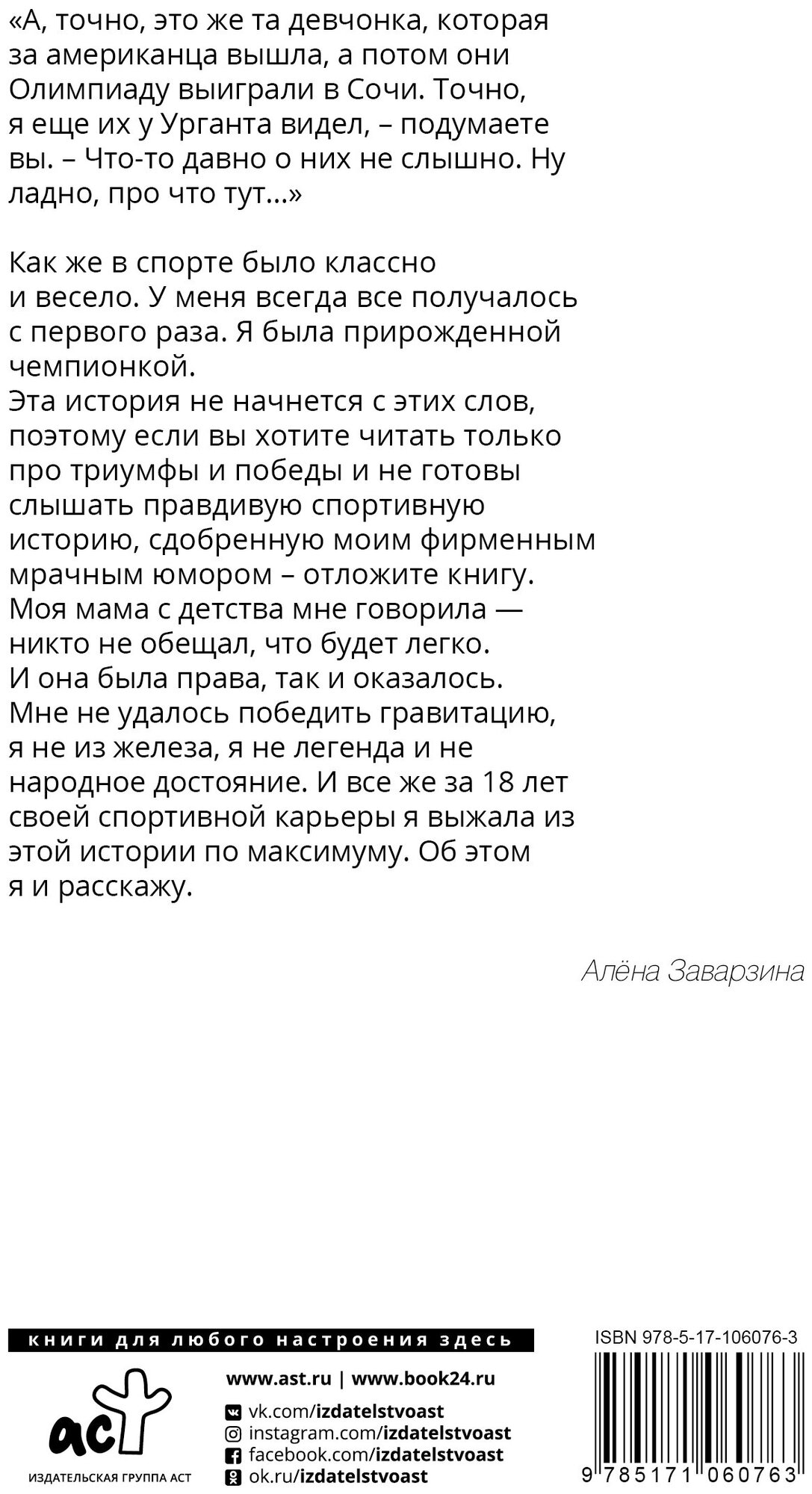 «А, точно, это же та девчонка, которая за американца вышла, а потом они Олимпиаду выиграли в Сочи. Точно, я еще их у Урганта видел, – подумаете вы. – Что-то давно о них не слышно. Ну ладно, про что тут...»

Как же в спорте было классно и весело. У меня всегда все получалось с первого раза. Я была прирожденной чемпионкой.
Эта история не начнется с этих слов, поэтому если вы хотите читать только про триумфы и победы и не готовы слышать правдивую спортивную историю, сдобренную моим фирменным мрачным юмором – отложите книгу. Моя мама с детства мне говорила — никто не обещал, что будет легко. И она была права, так и оказалось. Мне не удалось победить гравитацию, я не из железа, я не легенда и не народное достояние. И все же за 18 лет своей спортивной карьеры я выжала из этой истории по максимуму. Об этом я и расскажу.

Алёна Заварзина

книги для любого настроения здесь

аст
ИЗДАТЕЛЬСКАЯ ГРУППА АСТ

www.ast.ru | www.book24.ru
vk.com/izdatelstvoast
instagram.com/izdatelstvoast
facebook.com/izdatelstvoast
ok.ru/izdatelstvoast

ISBN 978-5-17-106076-3
9 785171 060763